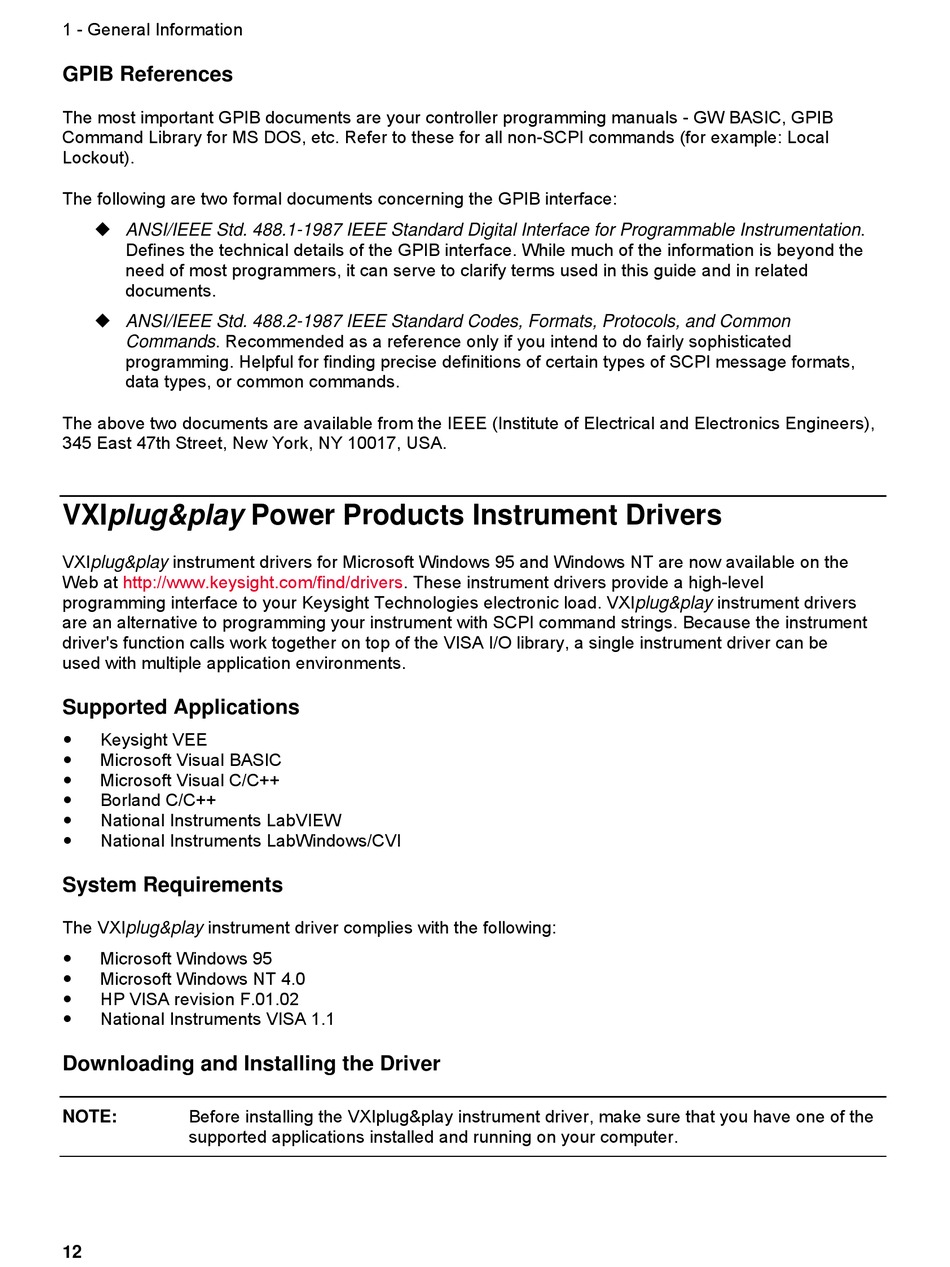 1 - General Information

GPIB References

The most important GPIB documents are your controller programming manuals - GW BASIC, GPIB Command Library for MS DOS, etc. Refer to these for all non-SCPI commands (for example: Local Lockout).

The following are two formal documents concerning the GPIB interface:

◆ ANSI/IEEE Std. 488.1-1987 IEEE Standard Digital Interface for Programmable Instrumentation. Defines the technical details of the GPIB interface. While much of the information is beyond the need of most programmers, it can serve to clarify terms used in this guide and in related documents.

◆ ANSI/IEEE Std. 488.2-1987 IEEE Standard Codes, Formats, Protocols, and Common Commands. Recommended as a reference only if you intend to do fairly sophisticated programming. Helpful for finding precise definitions of certain types of SCPI message formats, data types, or common commands.

The above two documents are available from the IEEE (Institute of Electrical and Electronics Engineers), 345 East 47th Street, New York, NY 10017, USA.

VXIplug&play Power Products Instrument Drivers

VXIplug&play instrument drivers for Microsoft Windows 95 and Windows NT are now available on the Web at http://www.keysight.com/find/drivers. These instrument drivers provide a high-level programming interface to your Keysight Technologies electronic load. VXIplug&play instrument drivers are an alternative to programming your instrument with SCPI command strings. Because the instrument driver's function calls work together on top of the VISA I/O library, a single instrument driver can be used with multiple application environments.

Supported Applications

• Keysight VEE
• Microsoft Visual BASIC
• Microsoft Visual C/C++
• Borland C/C++
• National Instruments LabVIEW
• National Instruments LabWindows/CVI

System Requirements

The VXIplug&play instrument driver complies with the following:

• Microsoft Windows 95
• Microsoft Windows NT 4.0
• HP VISA revision F.01.02
• National Instruments VISA 1.1

Downloading and Installing the Driver

NOTE: Before installing the VXIplug&play instrument driver, make sure that you have one of the supported applications installed and running on your computer.

12